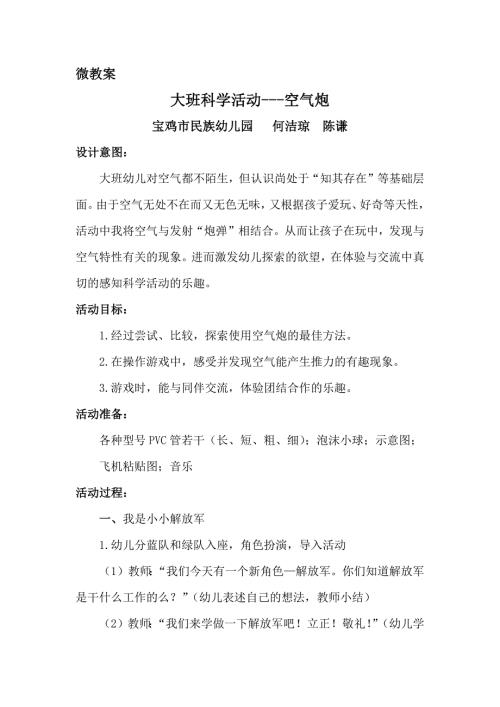 微教案

大班科学活动---空气炮

宝鸡市民族幼儿园　何洁琼　陈谦

设计意图：

大班幼儿对空气都不陌生，但认识尚处于“知其存在”等基础层面。由于空气无处不在而又无色无味，又根据孩子爱玩、好奇等天性，活动中我将空气与发射“炮弹”相结合。从而让孩子在玩中，发现与空气特性有关的现象。进而激发幼儿探索的欲望，在体验与交流中真切的感知科学活动的乐趣。

活动目标：

1.经过尝试、比较，探索使用空气炮的最佳方法。

2.在操作游戏中，感受并发现空气能产生推力的有趣现象。

3.游戏时，能与同伴交流，体验团结合作的乐趣。

活动准备：

各种型号 PVC 管若干（长、短、粗、细）；泡沫小球；示意图；飞机粘贴图；音乐

活动过程：

一、我是小小解放军

1.幼儿分蓝队和绿队入座，角色扮演，导入活动

（1）教师“我们今天有一个新角色—解放军。你们知道解放军是干什么工作的么？”（幼儿表述自己的想法，教师小结）

（2）教师“我们来学做一下解放军吧！立正！敬礼！”（幼儿学